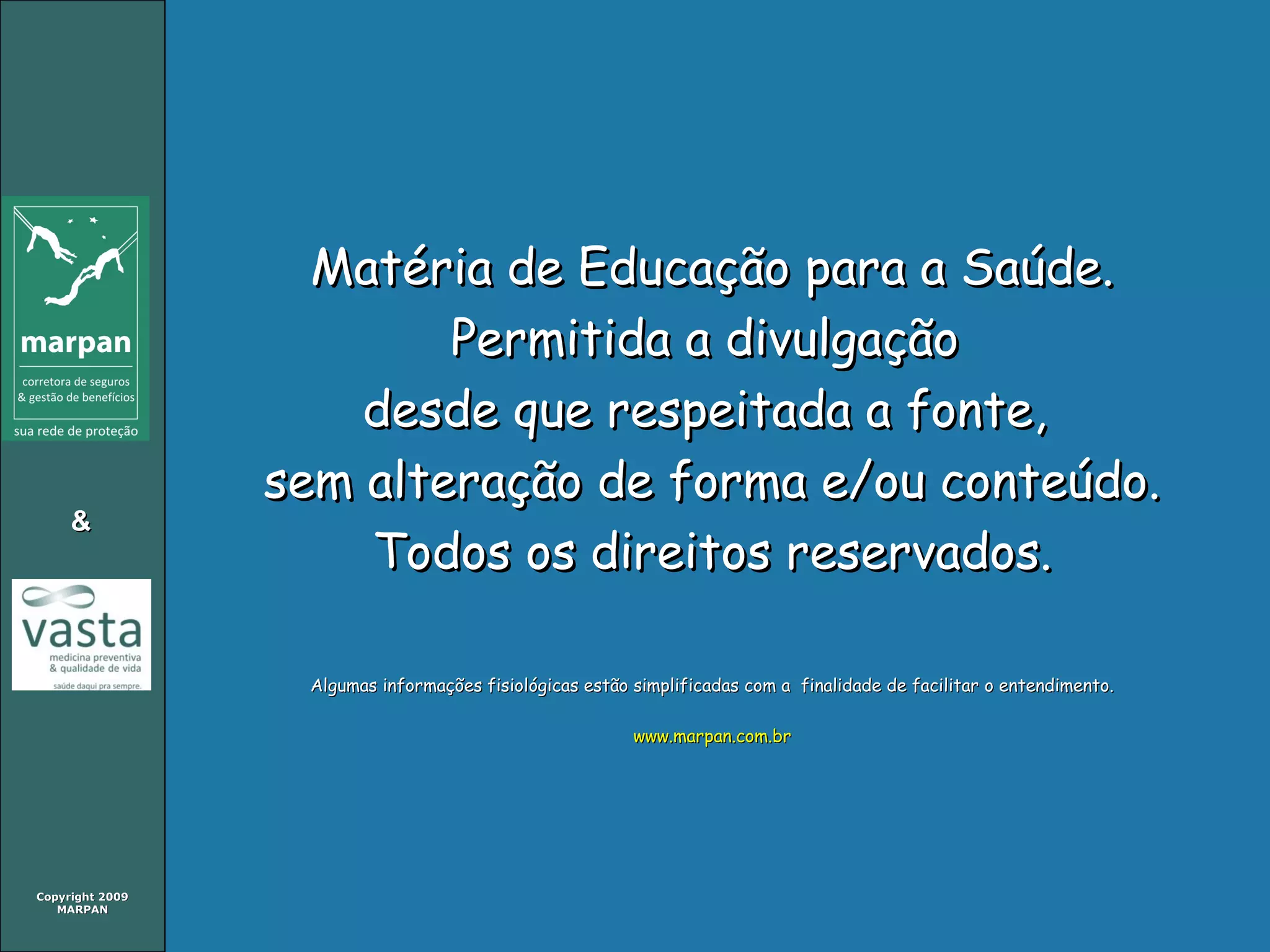 marpan

corretora de seguros & gestão de benefícios

sua rede de proteção

&

vasta

medicina preventiva & qualidade de vida

saúde daqui pra sempre.

Copyright 2009 MARPAN

Matéria de Educação para a Saúde.
Permitida a divulgação
desde que respeitada a fonte,
sem alteração de forma e/ou conteúdo.
Todos os direitos reservados.

Algumas informações fisiológicas estão simplificadas com a finalidade de facilitar o entendimento.

www.marpan.com.br